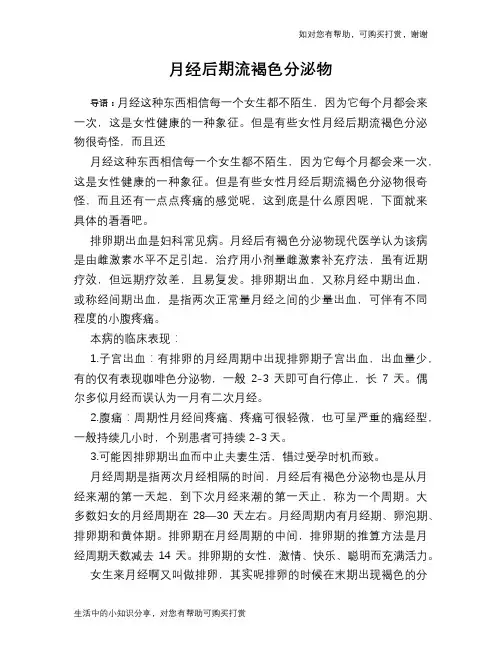 如对您有帮助，可购买打赏，谢谢

月经后期流褐色分泌物

导语：月经这种东西相信每一个女生都不陌生，因为它每个月都会来一次，这是女性健康的一种象征。但是有些女性月经后期流褐色分泌物很奇怪，而且还

月经这种东西相信每一个女生都不陌生，因为它每个月都会来一次，这是女性健康的一种象征。但是有些女性月经后期流褐色分泌物很奇怪，而且还有一点点疼痛的感觉呢，这到底是什么原因呢，下面就来具体的看看吧。

排卵期出血是妇科常见病。月经后有褐色分泌物现代医学认为该病是由雌激素水平不足引起，治疗用小剂量雌激素补充疗法，虽有近期疗效，但远期疗效差，且易复发。排卵期出血，又称月经中期出血，或称经间期出血，是指两次正常量月经之间的少量出血，可伴有不同程度的小腹疼痛。

本病的临床表现：

1.子宫出血：有排卵的月经周期中出现排卵期子宫出血，出血量少，有的仅有表现咖啡色分泌物，一般 2-3 天即可自行停止，长 7 天。偶尔多似月经而误认为一月有二次月经。

2.腹痛：周期性月经间疼痛、疼痛可很轻微，也可呈严重的痛经型，一般持续几小时，个别患者可持续 2-3 天。

3.可能因排卵期出血而中止夫妻生活，错过受孕时机而致。

月经周期是指两次月经相隔的时间，月经后有褐色分泌物也是从月经来潮的第一天起，到下次月经来潮的第一天止，称为一个周期。大多数妇女的月经周期在 28—30 天左右。月经周期内有月经期、卵泡期、排卵期和黄体期。排卵期在月经周期的中间，排卵期的推算方法是月经周期天数减去 14 天。排卵期的女性，激情、快乐、聪明而充满活力。

女生来月经啊又叫做排卵，其实呢排卵的时候在末期出现褐色的分

生活中的小知识分享，对您有帮助可购买打赏